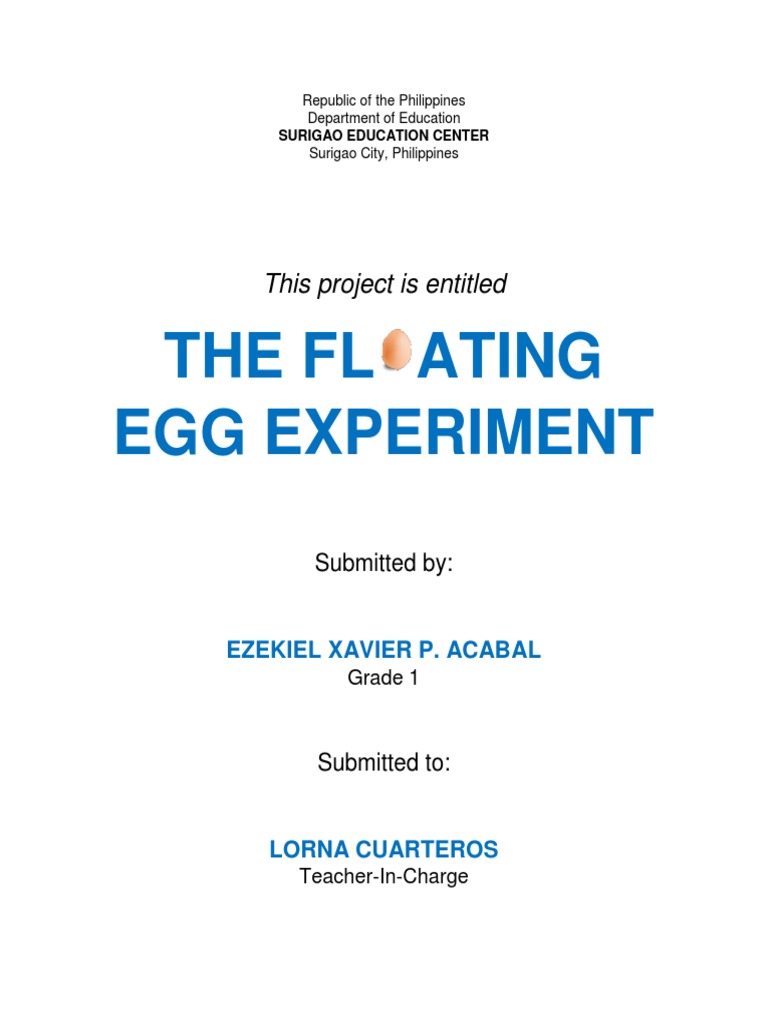 Republic of the Philippines
Department of Education
SURIGAO EDUCATION CENTER
Surigao City, Philippines

This project is entitled

THE FL ATING EGG EXPERIMENT

Submitted by:

EZEKIEL XAVIER P. ACABAL
Grade 1

Submitted to:

LORNA CUARTEROS
Teacher-In-Charge